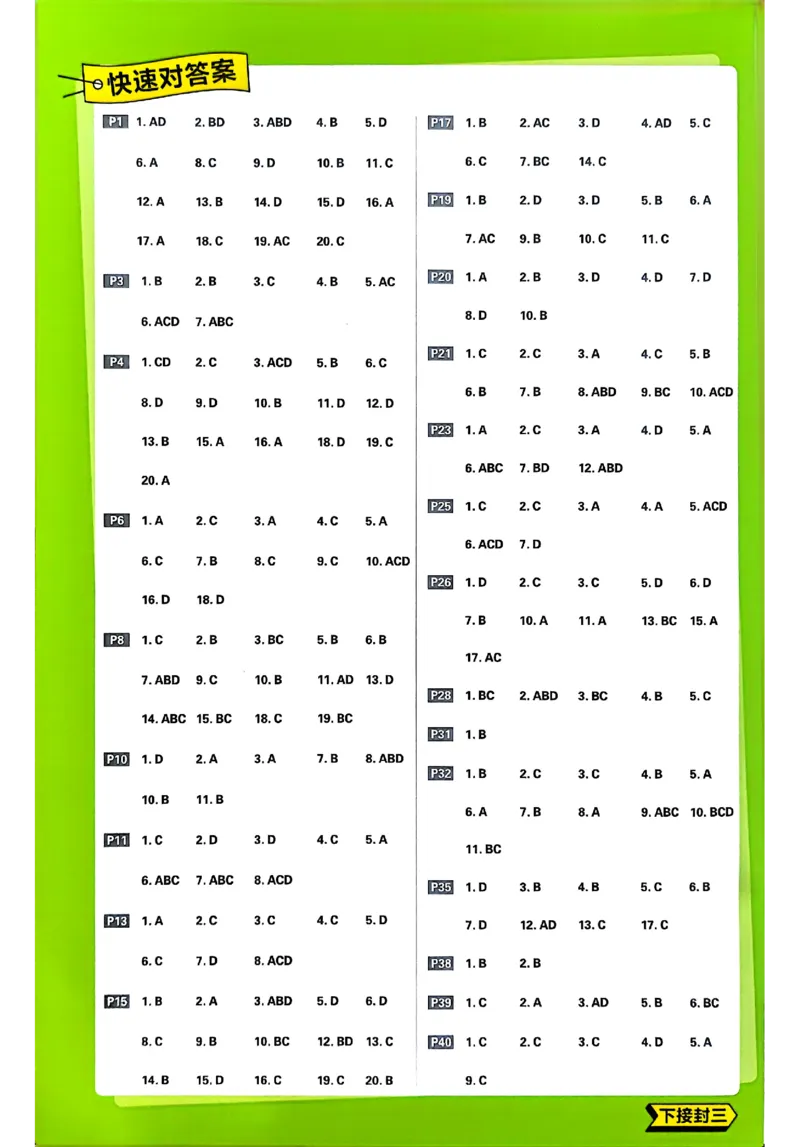 快速对答案

P1 1. AD 2. BD 3. ABD 4. B 5. D
6. A 8. C 9. D 10. B 11. C
12. A 13. B 14. D 15. D 16. A
17. A 18. C 19. AC 20. C

P3 1. B 2. B 3. C 4. B 5. AC
6. ACD 7. ABC

P4 1. CD 2. C 3. ACD 5. B 6. C
8. D 9. D 10. B 11. D 12. D
13. B 15. A 16. A 18. D 19. C
20. A

P6 1. A 2. C 3. A 4. C 5. A
6. C 7. B 8. C 9. C 10. ACD
16. D 18. D

P8 1. C 2. B 3. BC 5. B 6. B
7. ABD 9. C 10. B 11. AD 13. D
14. ABC 15. BC 18. C 19. BC

P10 1. D 2. A 3. A 7. B 8. ABD
10. B 11. B

P11 1. C 2. D 3. D 4. C 5. A
6. ABC 7. ABC 8. ACD

P13 1. A 2. C 3. C 4. C 5. D
6. C 7. D 8. ACD

P15 1. B 2. A 3. ABD 5. D 6. D
8. C 9. B 10. BC 12. BD 13. C
14. B 15. D 16. C 19. C 20. B

P17 1. B 2. AC 3. D 4. AD 5. C
6. C 7. BC 14. C

P19 1. B 2. D 3. D 5. B 6. A
7. AC 9. B 10. C 11. C

P20 1. A 2. B 3. D 4. D 7. D
8. D 10. B

P21 1. C 2. C 3. A 4. C 5. B
6. B 7. B 8. ABD 9. BC 10. ACD

P23 1. A 2. C 3. A 4. D 5. A
6. ABC 7. BD 12. ABD

P25 1. C 2. C 3. A 4. A 5. ACD
6. ACD 7. D

P26 1. D 2. C 3. C 5. D 6. D
7. B 10. A 11. A 13. BC 15. A
17. AC

P28 1. BC 2. ABD 3. BC 4. B 5. C

P31 1. B

P32 1. B 2. C 3. C 4. B 5. A
6. A 7. B 8. A 9. ABC 10. BCD
11. BC

P35 1. D 3. B 4. B 5. C 6. B
7. D 12. AD 13. C 17. C

P38 1. B 2. B

P39 1. C 2. A 3. AD 5. B 6. BC

P40 1. C 2. C 3. C 4. D 5. A
9. C

下接封三